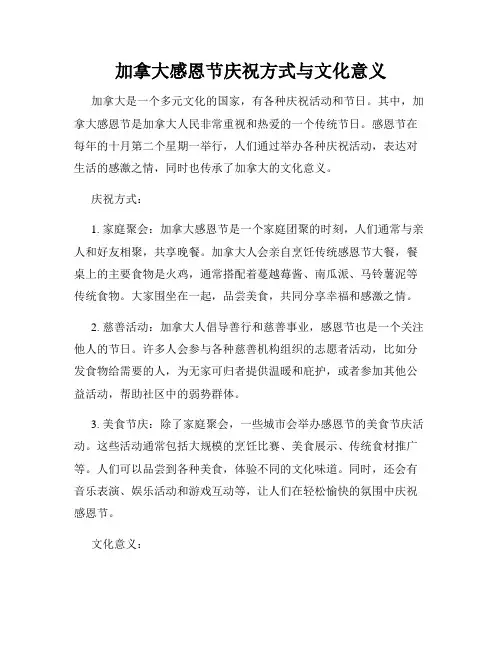 加拿大感恩节庆祝方式与文化意义

加拿大是一个多元文化的国家，有各种庆祝活动和节日。其中，加拿大感恩节是加拿大人民非常重视和热爱的一个传统节日。感恩节在每年的十月第二个星期一举行，人们通过举办各种庆祝活动，表达对生活的感激之情，同时也传承了加拿大的文化意义。

庆祝方式：

1. 家庭聚会：加拿大感恩节是一个家庭团聚的时刻，人们通常与亲人和好友相聚，共享晚餐。加拿大人会亲自烹饪传统感恩节大餐，餐桌上的主要食物是火鸡，通常搭配着蔓越莓酱、南瓜派、马铃薯泥等传统食物。大家围坐在一起，品尝美食，共同分享幸福和感激之情。

2. 慈善活动：加拿大人倡导善行和慈善事业，感恩节也是一个关注他人的节日。许多人会参与各种慈善机构组织的志愿者活动，比如分发食物给需要的人，为无家可归者提供温暖和庇护，或者参加其他公益活动，帮助社区中的弱势群体。

3. 美食节庆：除了家庭聚会，一些城市会举办感恩节的美食节庆活动。这些活动通常包括大规模的烹饪比赛、美食展示、传统食材推广等。人们可以品尝到各种美食，体验不同的文化味道。同时，还会有音乐表演、娱乐活动和游戏互动等，让人们在轻松愉快的氛围中庆祝感恩节。

文化意义：